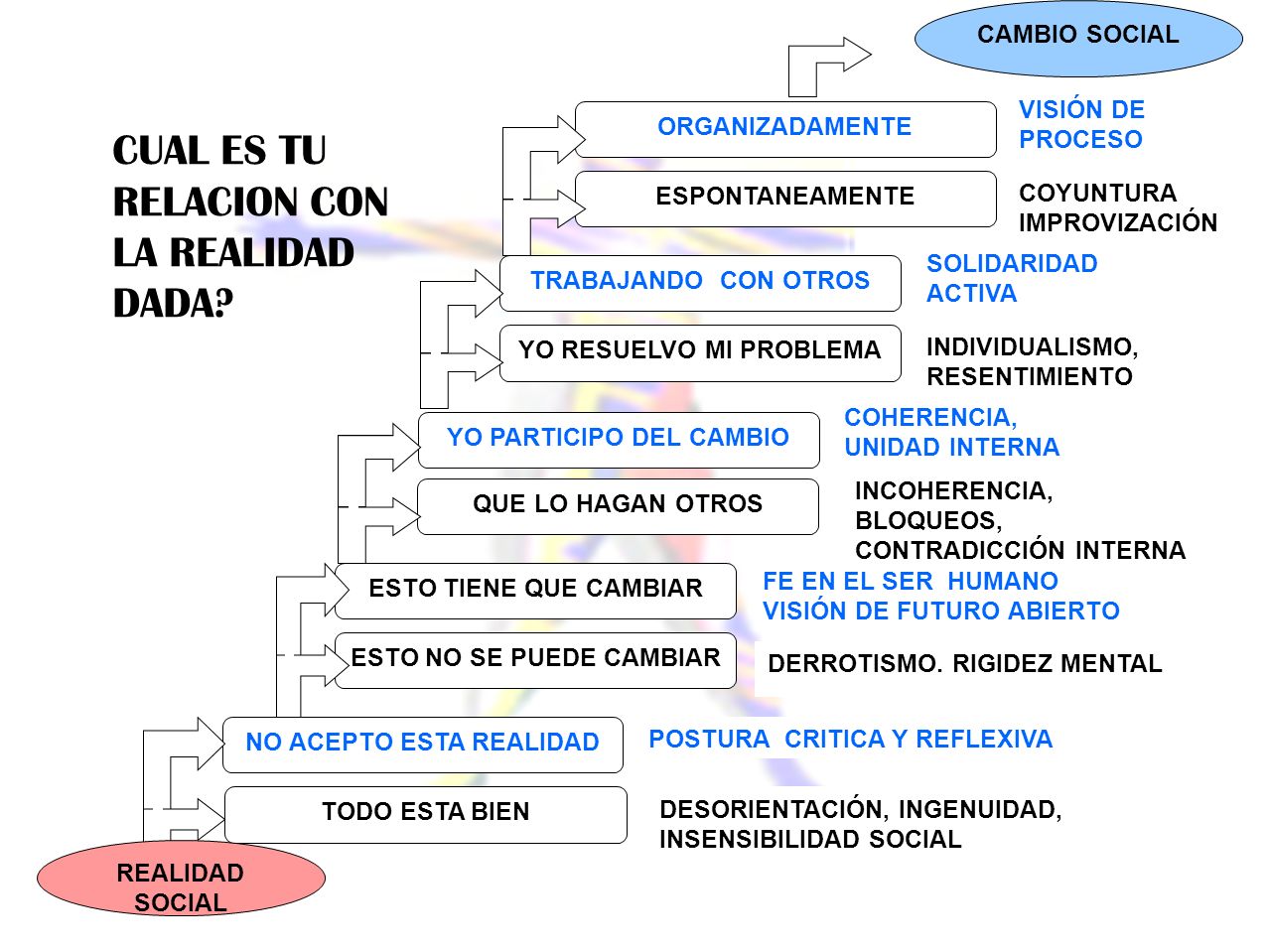 CAMBIO SOCIAL

CUAL ES TU RELACION CON LA REALIDAD DADA?

ORGANIZADAMENTE

VISIÓN DE PROCESO

ESPONTANEAMENTE

COYUNTURA IMPROVIZACIÓN

TRABAJANDO CON OTROS

SOLIDARIDAD ACTIVA

YO RESUELVO MI PROBLEMA

INDIVIDUALISMO, RESENTIMIENTO

YO PARTICIPO DEL CAMBIO

COHERENCIA, UNIDAD INTERNA

QUE LO HAGAN OTROS

INCOHERENCIA, BLOQUEOS, CONTRADICCIÓN INTERNA

ESTO TIENE QUE CAMBIAR

FE EN EL SER HUMANO VISIÓN DE FUTURO ABIERTO

ESTO NO SE PUEDE CAMBIAR

DERROTISMO. RIGIDEZ MENTAL

NO ACEPTO ESTA REALIDAD

POSTURA CRITICA Y REFLEXIVA

TODO ESTA BIEN

DESORIENTACIÓN, INGENUIDAD, INSENSIBILIDAD SOCIAL

REALIDAD SOCIAL